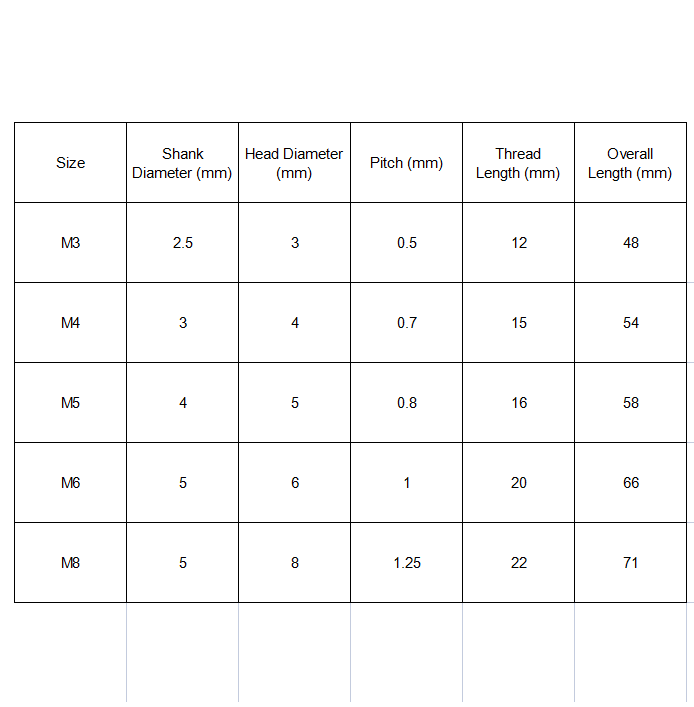 | Size | Shank Diameter (mm) | Head Diameter (mm) | Pitch (mm) | Thread Length (mm) | Overall Length (mm) |
|---|---|---|---|---|---|
| M3 | 2.5 | 3 | 0.5 | 12 | 48 |
| M4 | 3 | 4 | 0.7 | 15 | 54 |
| M5 | 4 | 5 | 0.8 | 16 | 58 |
| M6 | 5 | 6 | 1 | 20 | 66 |
| M8 | 5 | 8 | 1.25 | 22 | 71 |